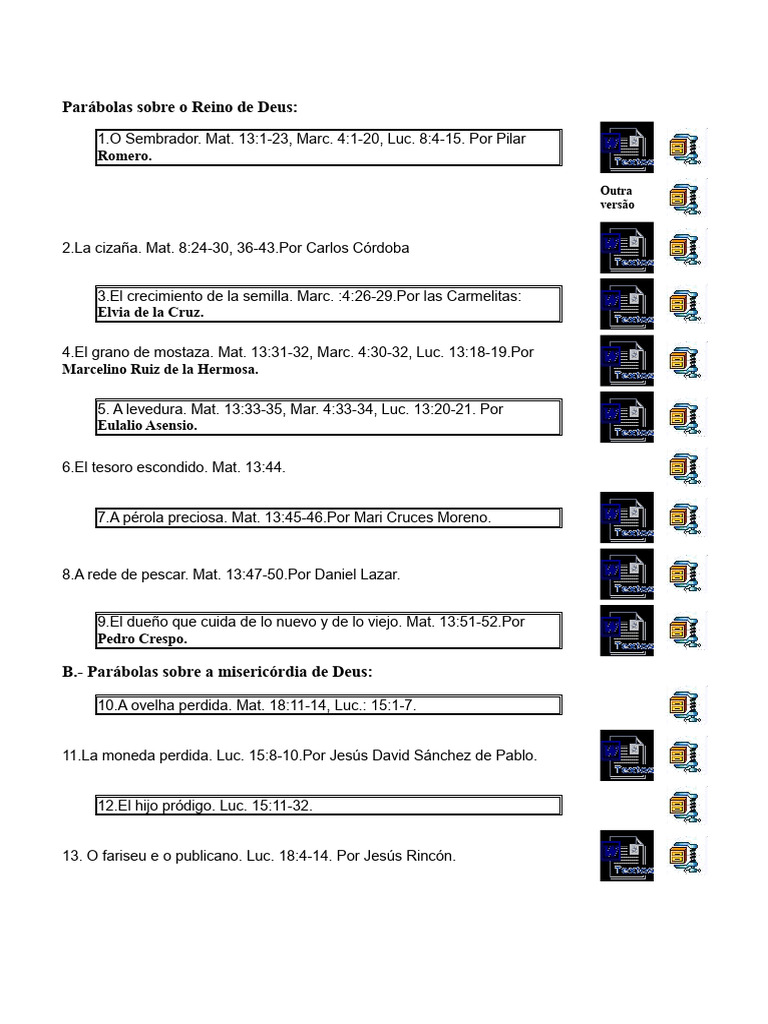 Parábolas sobre o Reino de Deus:

1.O Sembrador. Mat. 13:1-23, Marc. 4:1-20, Luc. 8:4-15. Por Pilar Romero.

Outra versão

2.La cizaña. Mat. 8:24-30, 36-43.Por Carlos Córdoba

3.El crecimiento de la semilla. Marc. :4:26-29.Por las Carmelitas: Elvia de la Cruz.

4.El grano de mostaza. Mat. 13:31-32, Marc. 4:30-32, Luc. 13:18-19.Por Marcelino Ruiz de la Hermosa.

5. A levedura. Mat. 13:33-35, Mar. 4:33-34, Luc. 13:20-21. Por Eulalio Asensio.

6.El tesoro escondido. Mat. 13:44.

7.A pérola preciosa. Mat. 13:45-46.Por Mari Cruces Moreno.

8.A rede de pescar. Mat. 13:47-50.Por Daniel Lazar.

9.El dueño que cuida de lo nuevo y de lo viejo. Mat. 13:51-52.Por Pedro Crespo.

B.- Parábolas sobre a misericórdia de Deus:

10.A ovelha perdida. Mat. 18:11-14, Luc.: 15:1-7.

11.La moneda perdida. Luc. 15:8-10.Por Jesús David Sánchez de Pablo.

12.El hijo pródigo. Luc. 15:11-32.

13. O fariseu e o publicano. Luc. 18:4-14. Por Jesús Rincón.